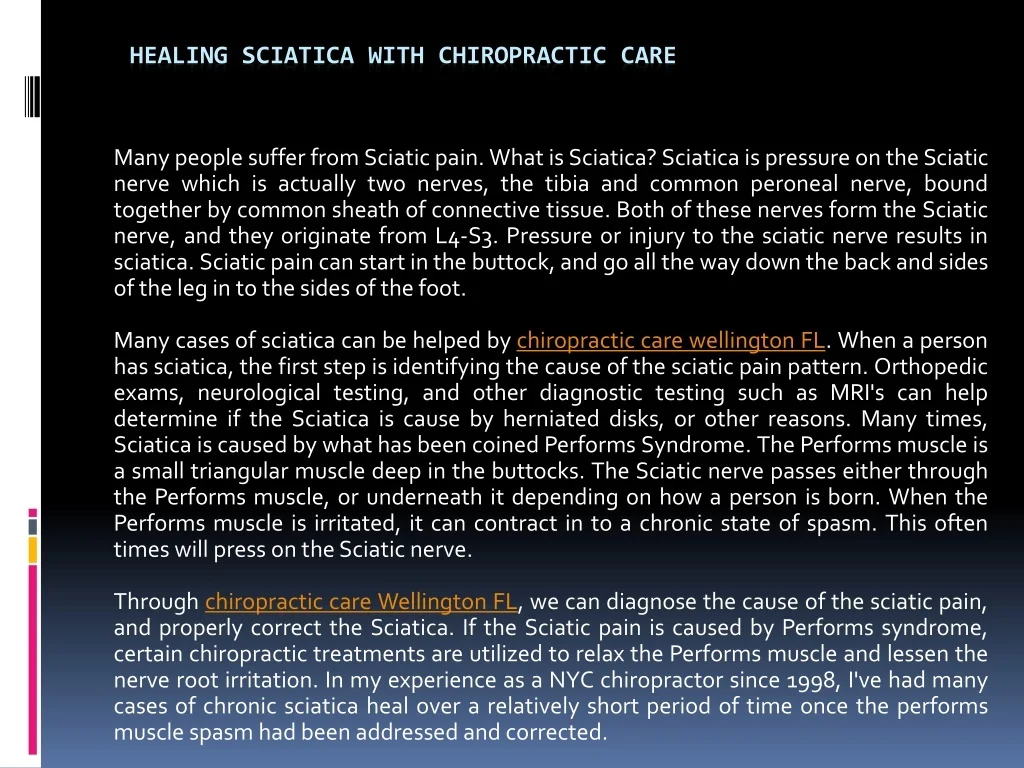 HEALING SCIATICA WITH CHIROPRACTIC CARE

Many people suffer from Sciatic pain. What is Sciatica? Sciatica is pressure on the Sciatic nerve which is actually two nerves, the tibia and common peroneal nerve, bound together by common sheath of connective tissue. Both of these nerves form the Sciatic nerve, and they originate from L4-S3. Pressure or injury to the sciatic nerve results in sciatica. Sciatic pain can start in the buttock, and go all the way down the back and sides of the leg in to the sides of the foot.

Many cases of sciatica can be helped by chiropractic care wellington FL. When a person has sciatica, the first step is identifying the cause of the sciatic pain pattern. Orthopedic exams, neurological testing, and other diagnostic testing such as MRI's can help determine if the Sciatica is cause by herniated disks, or other reasons. Many times, Sciatica is caused by what has been coined Performs Syndrome. The Performs muscle is a small triangular muscle deep in the buttocks. The Sciatic nerve passes either through the Performs muscle, or underneath it depending on how a person is born. When the Performs muscle is irritated, it can contract in to a chronic state of spasm. This often times will press on the Sciatic nerve.

Through chiropractic care Wellington FL, we can diagnose the cause of the sciatic pain, and properly correct the Sciatica. If the Sciatic pain is caused by Performs syndrome, certain chiropractic treatments are utilized to relax the Performs muscle and lessen the nerve root irritation. In my experience as a NYC chiropractor since 1998, I've had many cases of chronic sciatica heal over a relatively short period of time once the performs muscle spasm had been addressed and corrected.